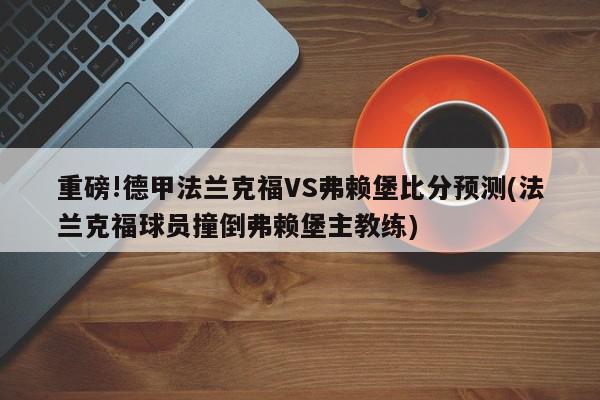 重磅!德甲法兰克福VS弗赖堡比分预测(法兰克福球员撞倒弗赖堡主教练)